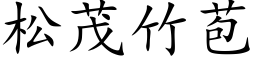 松茂竹苞